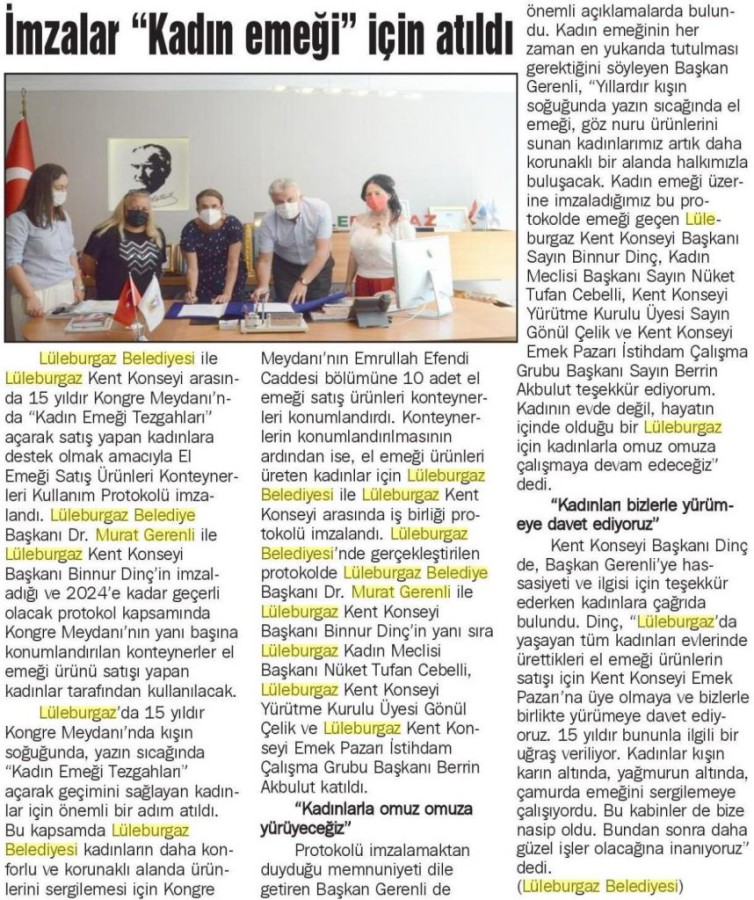 İmzalar "Kadın emeği" için atıldı

Lüleburgaz Belediyesi ile Lüleburgaz Kent Konseyi arasında 15 yıldır Kongre Meydanı'nda "Kadın Emeği Tezgahları" açarak satış yapan kadınlara destek olmak amacıyla El Emeği Satış Ürünleri Konteynerleri Kullanım Protokolü imzalandı. Lüleburgaz Belediye Başkanı Dr. Murat Gerenli ile Lüleburgaz Kent Konseyi Başkanı Binnur Dinç'in imzaladığı ve 2024'e kadar geçerli olacak protokol kapsamında Kongre Meydanı'nın yanı başına konumlandırılan konteynerler el emeği ürünü satışı yapan kadınlar tarafından kullanılacak.

Lüleburgaz'da 15 yıldır Kongre Meydanı'nda kışın soğuğunda, yazın sıcağında "Kadın Emeği Tezgahları" açarak geçimini sağlayan kadınlar için önemli bir adım atıldı. Bu kapsamda Lüleburgaz Belediyesi kadınların daha konforlu ve korunaklı alanda ürünlerini sergilemesi için Kongre Meydanı'nın Emrullah Efendi Caddesi bölümüne 10 adet el emeği satış ürünleri konteynerleri konumlandırdı. Konteynerlerin konumlandırılmasının ardından ise, el emeği ürünleri üreten kadınlar için Lüleburgaz Belediyesi ile Lüleburgaz Kent Konseyi arasında iş birliği protokolü imzalandı. Lüleburgaz Belediyesi'nde gerçekleştirilen protokolde Lüleburgaz Belediye Başkanı Dr. Murat Gerenli ile Lüleburgaz Kent Konseyi Başkanı Binnur Dinç'in yanı sıra Lüleburgaz Kadın Meclisi Başkanı Nüket Tufan Cebelli, Lüleburgaz Kent Konseyi Yürütme Kurulu Üyesi Gönül Çelik ve Lüleburgaz Kent Konseyi Emek Pazarı İstihdam Çalışma Grubu Başkanı Berrin Akbulut katıldı.

"Kadınlarla omuz omuza yürüyeceğiz"

Protokolü imzalamaktan duyduğu memnuniyeti dile getiren Başkan Gerenli de önemli açıklamalarda bulundu. Kadın emeğinin her zaman en yukarıda tutulması gerektiğini söyleyen Başkan Gerenli, "Yıllardır kışın soğuğunda yazın sıcağında el emeği, göz nuru ürünlerini sunan kadınlarımız artık daha korunaklı bir alanda halkımızla buluşacak. Kadın emeği üzerine imzaladığımız bu protokolde emeği geçen Lüleburgaz Kent Konseyi Başkanı Sayın Binnur Dinç, Kadın Meclisi Başkanı Sayın Nüket Tufan Cebelli, Kent Konseyi Yürütme Kurulu Üyesi Sayın Gönül Çelik ve Kent Konseyi Emek Pazarı İstihdam Çalışma Grubu Başkanı Sayın Berrin Akbulut teşekkür ediyorum. Kadının evde değil, hayatın içinde olduğu bir Lüleburgaz için kadınlarla omuz omuza çalışmaya devam edeceğiz" dedi.

"Kadınları bizlerle yürümeye davet ediyoruz"

Kent Konseyi Başkanı Dinç de, Başkan Gerenli'ye hassasiyeti ve ilgisi için teşekkür ederken kadınlara çağrıda bulundu. Dinç, "Lüleburgaz'da yaşayan tüm kadınları evlerinde ürettikleri el emeği ürünlerin satışı için Kent Konseyi Emek Pazarı'na üye olmaya ve bizlerle birlikte yürümeye davet ediyoruz. 15 yıldır bununla ilgili bir uğraş veriliyor. Kadınlar kışın karın altında, yağmurun altında, çamurda emeğini sergilemeye çalışıyordu. Bu kabinler de bize nasip oldu. Bundan sonra daha güzel işler olacağına inanıyoruz" dedi.
(Lüleburgaz Belediyesi)